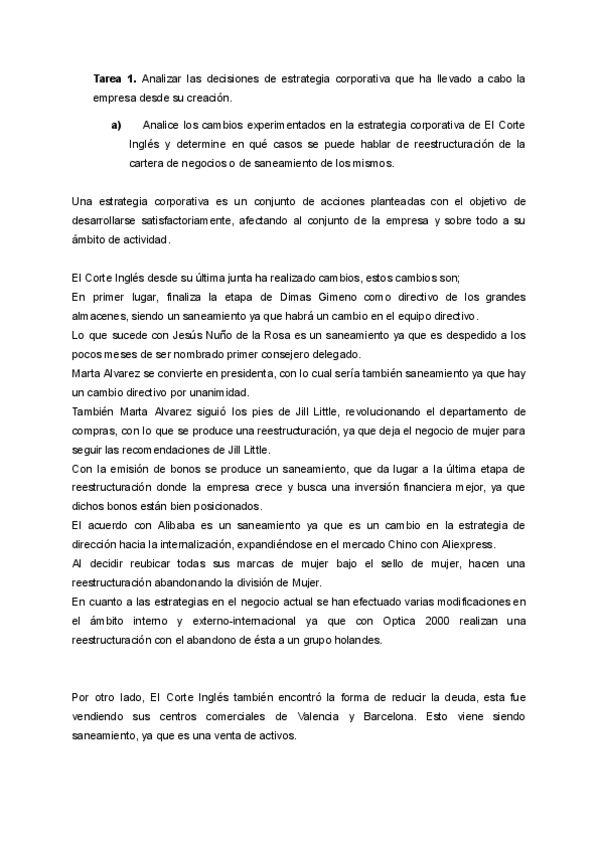 **Tarea 1.** Analizar las decisiones de estrategia corporativa que ha llevado a cabo la empresa desde su creación.

**a)** Analice los cambios experimentados en la estrategia corporativa de El Corte Inglés y determine en qué casos se puede hablar de reestructuración de la cartera de negocios o de saneamiento de los mismos.

Una estrategia corporativa es un conjunto de acciones planteadas con el objetivo de desarrollarse satisfactoriamente, afectando al conjunto de la empresa y sobre todo a su ámbito de actividad.

El Corte Inglés desde su última junta ha realizado cambios, estos cambios son;
En primer lugar, finaliza la etapa de Dimas Gimeno como directivo de los grandes almacenes, siendo un saneamiento ya que habrá un cambio en el equipo directivo.
Lo que sucede con Jesús Nuño de la Rosa es un saneamiento ya que es despedido a los pocos meses de ser nombrado primer consejero delegado.
Marta Alvarez se convierte en presidenta, con lo cual sería también saneamiento ya que hay un cambio directivo por unanimidad.
También Marta Alvarez siguió los pies de Jill Little, revolucionando el departamento de compras, con lo que se produce una reestructuración, ya que deja el negocio de mujer para seguir las recomendaciones de Jill Little.
Con la emisión de bonos se produce un saneamiento, que da lugar a la última etapa de reestructuración donde la empresa crece y busca una inversión financiera mejor, ya que dichos bonos están bien posicionados.
El acuerdo con Alibaba es un saneamiento ya que es un cambio en la estrategia de dirección hacia la internalización, expandiéndose en el mercado Chino con Aliexpress.
Al decidir reubicar todas sus marcas de mujer bajo el sello de mujer, hacen una reestructuración abandonando la división de Mujer.
En cuanto a las estrategias en el negocio actual se han efectuado varias modificaciones en el ámbito interno y externo-internacional ya que con Optica 2000 realizan una reestructuración con el abandono de ésta a un grupo holandes.

Por otro lado, El Corte Inglés también encontró la forma de reducir la deuda, esta fue vendiendo sus centros comerciales de Valencia y Barcelona. Esto viene siendo saneamiento, ya que es una venta de activos.